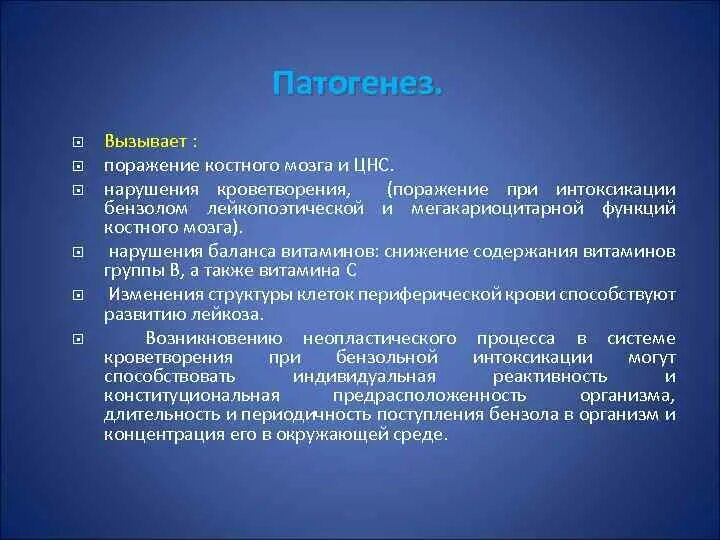 Патогенез.

Вызывает :

поражение костного мозга и ЦНС.

нарушения кроветворения, (поражение при интоксикации бензолом лейкопоэтической и мегакариоцитарной функций костного мозга).

нарушения баланса витаминов: снижение содержания витаминов группы В, а также витамина С

Изменения структуры клеток периферической крови способствуют развитию лейкоза.

Возникновению неопластического процесса в системе кроветворения при бензольной интоксикации могут способствовать индивидуальная реактивность и конституциональная предрасположенность организма, длительность и периодичность поступления бензола в организм и концентрация его в окружающей среде.